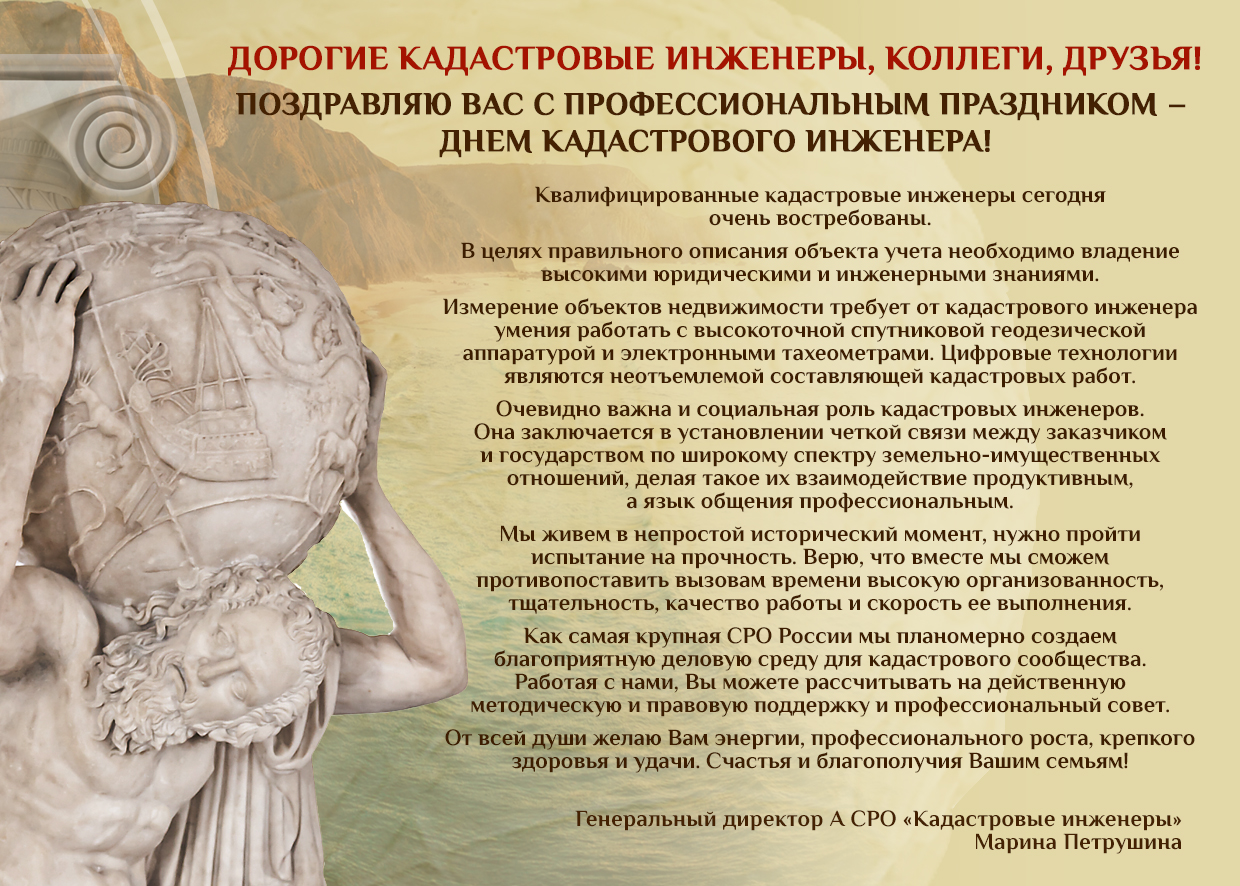 ДОРОГИЕ КАДАСТРОВЫЕ ИНЖЕНЕРЫ, КОЛЛЕГИ, ДРУЗЬЯ!
ПОЗДРАВЛЯЮ ВАС С ПРОФЕССИОНАЛЬНЫМ ПРАЗДНИКОМ – ДНЕМ КАДАСТРОВОГО ИНЖЕНЕРА!

Квалифицированные кадастровые инженеры сегодня очень востребованы.

В целях правильного описания объекта учета необходимо владение высокими юридическими и инженерными знаниями.

Измерение объектов недвижимости требует от кадастрового инженера умения работать с высокоточной спутниковой геодезической аппаратурой и электронными тахеометрами. Цифровые технологии являются неотъемлемой составляющей кадастровых работ.

Очевидно важна и социальная роль кадастровых инженеров. Она заключается в установлении четкой связи между заказчиком и государством по широкому спектру земельно-имущественных отношений, делая такое их взаимодействие продуктивным, а язык общения профессиональным.

Мы живем в непростой исторический момент, нужно пройти испытание на прочность. Верю, что вместе мы сможем противопоставить вызовам времени высокую организованность, тщательность, качество работы и скорость ее выполнения.

Как самая крупная СРО России мы планомерно создаем благоприятную деловую среду для кадастрового сообщества. Работая с нами, Вы можете рассчитывать на действенную методическую и правовую поддержку и профессиональный совет.

От всей души желаю Вам энергии, профессионального роста, крепкого здоровья и удачи. Счастья и благополучия Вашим семьям!

Генеральный директор А СРО «Кадастровые инженеры»
Марина Петрушина